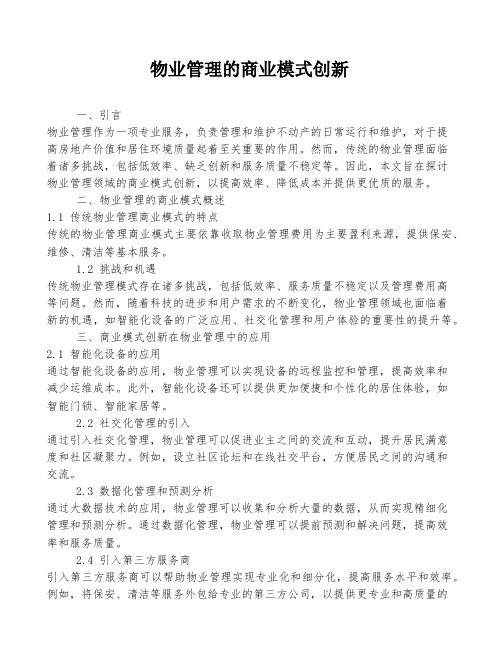 物业管理的商业模式创新

一、引言

物业管理作为一项专业服务，负责管理和维护不动产的日常运行和维护，对于提高房地产价值和居住环境质量起着至关重要的作用。然而，传统的物业管理面临着诸多挑战，包括低效率、缺乏创新和服务质量不稳定等。因此，本文旨在探讨物业管理领域的商业模式创新，以提高效率、降低成本并提供更优质的服务。

二、物业管理的商业模式概述

1.1 传统物业管理商业模式的特点

传统的物业管理商业模式主要依靠收取物业管理费用为主要盈利来源，提供保安、维修、清洁等基本服务。

1.2 挑战和机遇

传统物业管理模式存在诸多挑战，包括低效率、服务质量不稳定以及管理费用高等问题。然而，随着科技的进步和用户需求的不断变化，物业管理领域也面临着新的机遇，如智能化设备的广泛应用、社交化管理和用户体验的重要性的提升等。

三、商业模式创新在物业管理中的应用

2.1 智能化设备的应用

通过智能化设备的应用，物业管理可以实现设备的远程监控和管理，提高效率和减少运维成本。此外，智能化设备还可以提供更加便捷和个性化的居住体验，如智能门锁、智能家居等。

2.2 社交化管理的引入

通过引入社交化管理，物业管理可以促进业主之间的交流和互动，提升居民满意度和社区凝聚力。例如，设立社区论坛和在线社交平台，方便居民之间的沟通和交流。

2.3 数据化管理和预测分析

通过大数据技术的应用，物业管理可以收集和分析大量的数据，从而实现精细化管理和预测分析。通过数据化管理，物业管理可以提前预测和解决问题，提高效率和服务质量。

2.4 引入第三方服务商

引入第三方服务商可以帮助物业管理实现专业化和细分化，提高服务水平和效率。例如，将保安、清洁等服务外包给专业的第三方公司，以提供更专业和高质量的